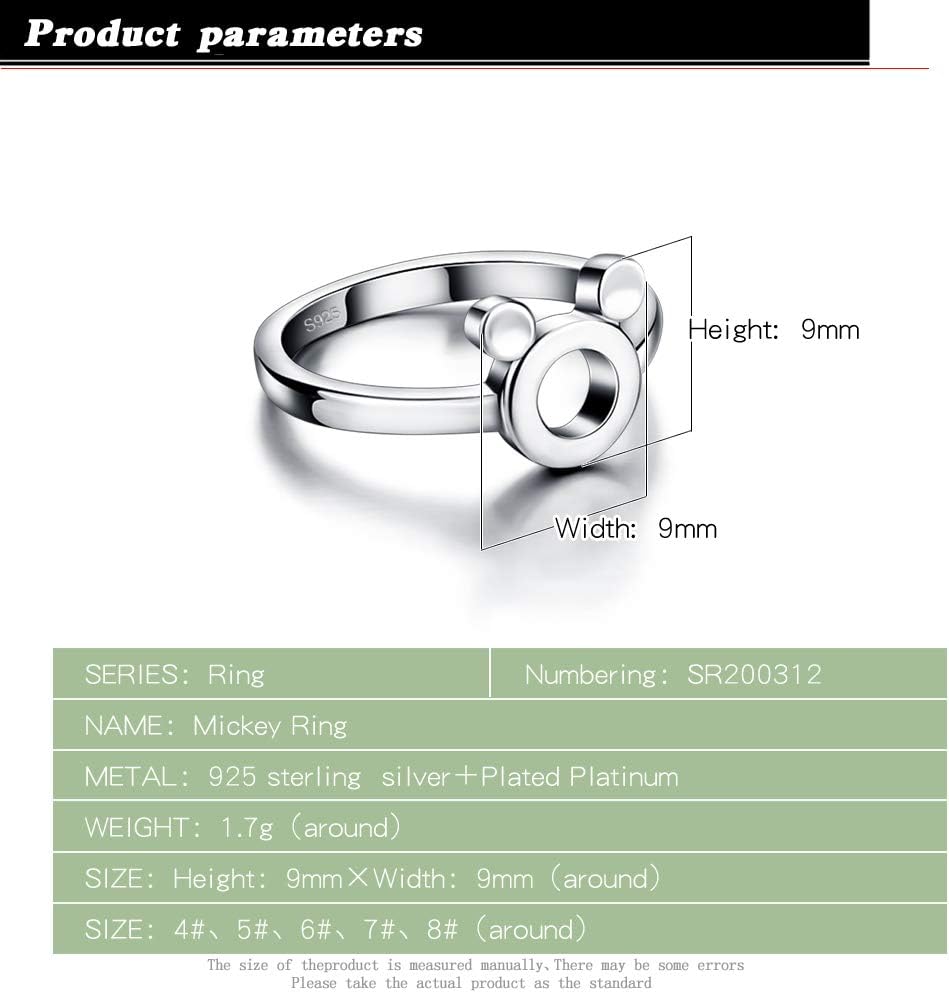 Product parameters

S925

Height: 9mm

Width: 9mm

SERIES: Ring

Numbering: SR200312

NAME: Mickey Ring

METAL: 925 sterling silver+Plated Platinum

WEIGHT: 1.7g (around)

SIZE: Height: 9mm×Width: 9mm (around)

SIZE: 4#、5#、6#、7#、8# (around)

The size of theproduct is measured manually、There may be some errors
Please take the actual product as the standard